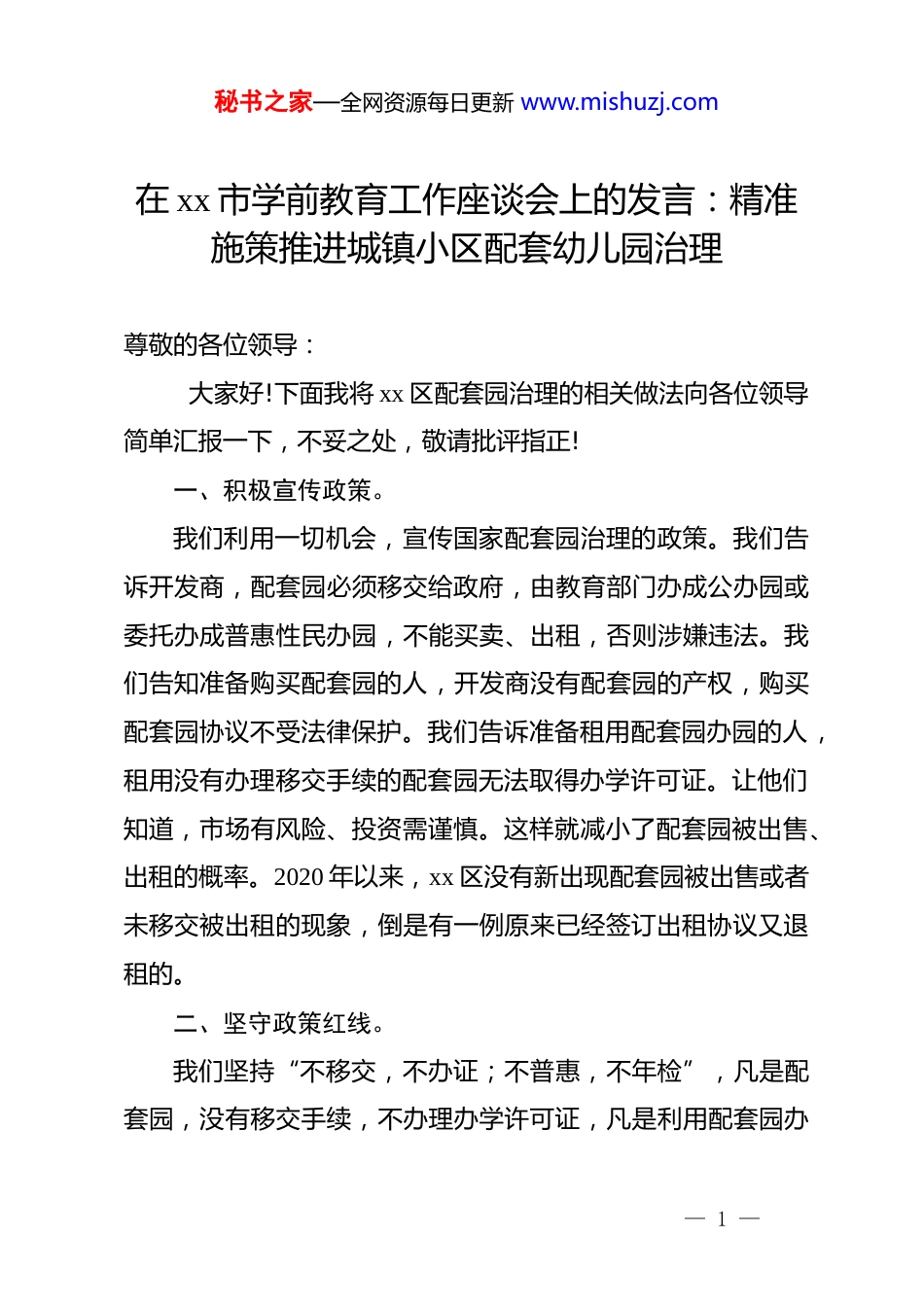 秘书之家—全网资源每日更新 www.mishuzj.com

在 xx 市学前教育工作座谈会上的发言：精准施策推进城镇小区配套幼儿园治理

尊敬的各位领导：

大家好！下面我将 xx 区配套园治理的相关做法向各位领导简单汇报一下，不妥之处，敬请批评指正！

一、积极宣传政策。

我们利用一切机会，宣传国家配套园治理的政策。我们告诉开发商，配套园必须移交给政府，由教育部门办成公办园或委托办成普惠性民办园，不能买卖、出租，否则涉嫌违法。我们告知准备购买配套园的人，开发商没有配套园的产权，购买配套园协议不受法律保护。我们告诉准备租用配套园办园的人，租用没有办理移交手续的配套园无法取得办学许可证。让他们知道，市场有风险、投资需谨慎。这样就减小了配套园被出售、出租的概率。2020 年以来，xx 区没有新出现配套园被出售或者未移交被出租的现象，倒是有一例原来已经签订出租协议又退租的。

二、坚守政策红线。

我们坚持“不移交，不办证；不普惠，不年检”，凡是配套园，没有移交手续，不办理办学许可证，凡是利用配套园办

— 1 —